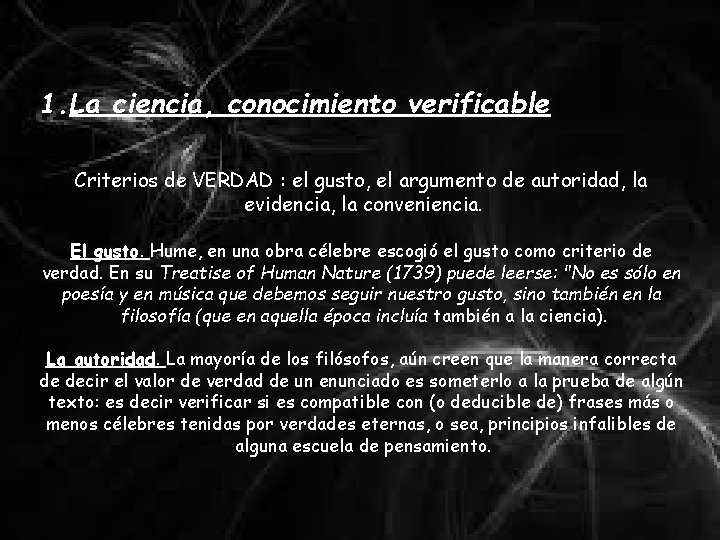 1.La ciencia, conocimiento verificable

Criterios de VERDAD : el gusto, el argumento de autoridad, la evidencia, la conveniencia.

El gusto. Hume, en una obra célebre escogió el gusto como criterio de verdad. En su Treatise of Human Nature (1739) puede leerse: "No es sólo en poesía y en música que debemos seguir nuestro gusto, sino también en la filosofía (que en aquella época incluía también a la ciencia).

La autoridad. La mayoría de los filósofos, aún creen que la manera correcta de decir el valor de verdad de un enunciado es someterlo a la prueba de algún texto: es decir verificar si es compatible con (o deducible de) frases más o menos célebres tenidas por verdades eternas, o sea, principios infalibles de alguna escuela de pensamiento.